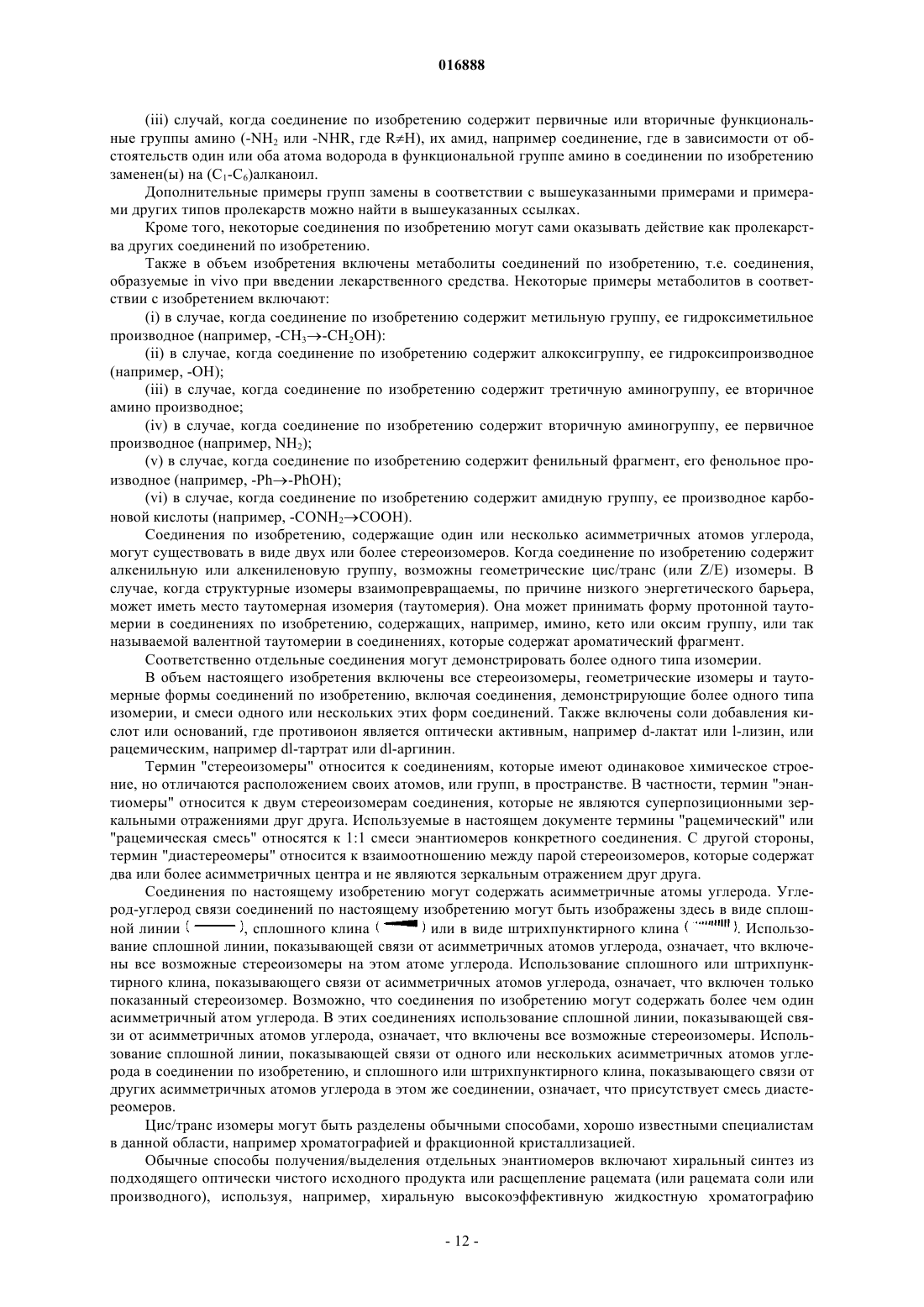 016888

(iii) случай, когда соединение по изобретению содержит первичные или вторичные функциональные группы амино (-$NH_2$ или -NHR, где R≠H), их амид, например соединение, где в зависимости от обстоятельств один или оба атома водорода в функциональной группе амино в соединении по изобретению заменен(ы) на ($C_1$-$C_6$)алканоил.

Дополнительные примеры групп замены в соответствии с вышеуказанными примерами и примерами других типов пролекарств можно найти в вышеуказанных ссылках.

Кроме того, некоторые соединения по изобретению могут сами оказывать действие как пролекарства других соединений по изобретению.

Также в объем изобретения включены метаболиты соединений по изобретению, т.е. соединения, образуемые in vivo при введении лекарственного средства. Некоторые примеры метаболитов в соответствии с изобретением включают:

(i) в случае, когда соединение по изобретению содержит метильную группу, ее гидроксиметильное производное (например, -$CH_3$→-$CH_2OH$):

(ii) в случае, когда соединение по изобретению содержит алкоксигруппу, ее гидроксипроизводное (например, -OH);

(iii) в случае, когда соединение по изобретению содержит третичную аминогруппу, ее вторичное амино производное;

(iv) в случае, когда соединение по изобретению содержит вторичную аминогруппу, ее первичное производное (например, $NH_2$);

(v) в случае, когда соединение по изобретению содержит фенильный фрагмент, его фенольное производное (например, -Ph→-PhOH);

(vi) в случае, когда соединение по изобретению содержит амидную группу, ее производное карбоновой кислоты (например, -$CONH_2$→COOH).

Соединения по изобретению, содержащие один или несколько асимметричных атомов углерода, могут существовать в виде двух или более стереоизомеров. Когда соединение по изобретению содержит алкенильную или алкениленовую группу, возможны геометрические цис/транс (или Z/E) изомеры. В случае, когда структурные изомеры взаимопревращаемы, по причине низкого энергетического барьера, может иметь место таутомерная изомерия (таутомерия). Она может принимать форму протонной таутомерии в соединениях по изобретению, содержащих, например, имино, кето или оксим группу, или так называемой валентной таутомерии в соединениях, которые содержат ароматический фрагмент.

Соответственно отдельные соединения могут демонстрировать более одного типа изомерии.

В объем настоящего изобретения включены все стереоизомеры, геометрические изомеры и таутомерные формы соединений по изобретению, включая соединения, демонстрирующие более одного типа изомерии, и смеси одного или нескольких этих форм соединений. Также включены соли добавления кислот или оснований, где противоион является оптически активным, например d-лактат или l-лизин, или рацемическим, например dl-тартрат или dl-аргинин.

Термин "стереоизомеры" относится к соединениям, которые имеют одинаковое химическое строение, но отличаются расположением своих атомов, или групп, в пространстве. В частности, термин "энантиомеры" относится к двум стереоизомерам соединения, которые не являются суперпозиционными зеркальными отражениями друг друга. Используемые в настоящем документе термины "рацемический" или "рацемическая смесь" относятся к 1:1 смеси энантиомеров конкретного соединения. С другой стороны, термин "диастереомеры" относится к взаимоотношению между парой стереоизомеров, которые содержат два или более асимметричных центра и не являются зеркальным отражением друг друга.

Соединения по настоящему изобретению могут содержать асимметричные атомы углерода. Углерод-углерод связи соединений по настоящему изобретению могут быть изображены здесь в виде сплошной линии ( ), сплошного клина ( ) или в виде штрихпунктирного клина ( ). Использование сплошной линии, показывающей связи от асимметричных атомов углерода, означает, что включены все возможные стереоизомеры на этом атоме углерода. Использование сплошного или штрихпунктирного клина, показывающего связи от асимметричных атомов углерода, означает, что включен только показанный стереоизомер. Возможно, что соединения по изобретению могут содержать более чем один асимметричный атом углерода. В этих соединениях использование сплошной линии, показывающей связи от асимметричных атомов углерода, означает, что включены все возможные стереоизомеры. Использование сплошной линии, показывающей связи от одного или нескольких асимметричных атомов углерода в соединении по изобретению, и сплошного или штрихпунктирного клина, показывающего связи от других асимметричных атомов углерода в этом же соединении, означает, что присутствует смесь диастереомеров.

Цис/транс изомеры могут быть разделены обычными способами, хорошо известными специалистам в данной области, например хроматографией и фракционной кристаллизацией.

Обычные способы получения/выделения отдельных энантиомеров включают хиральный синтез из подходящего оптически чистого исходного продукта или расщепление рацемата (или рацемата соли или производного), используя, например, хиральную высокоэффективную жидкостную хроматографию

- 12 -